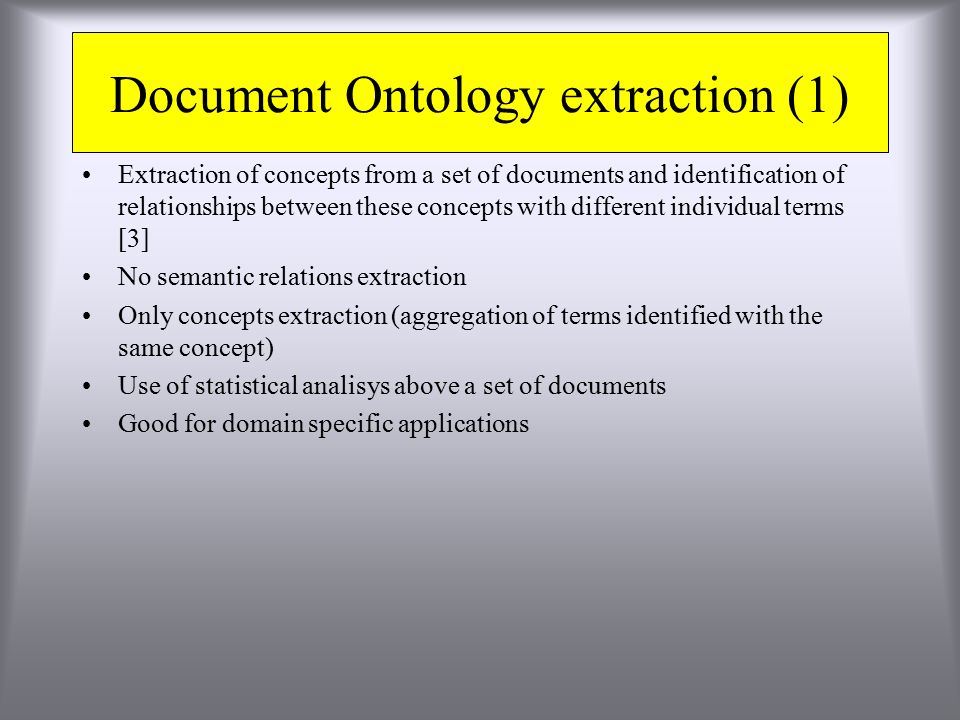 Document Ontology extraction (1)

• Extraction of concepts from a set of documents and identification of relationships between these concepts with different individual terms [3]
• No semantic relations extraction
• Only concepts extraction (aggregation of terms identified with the same concept)
• Use of statistical analisys above a set of documents
• Good for domain specific applications